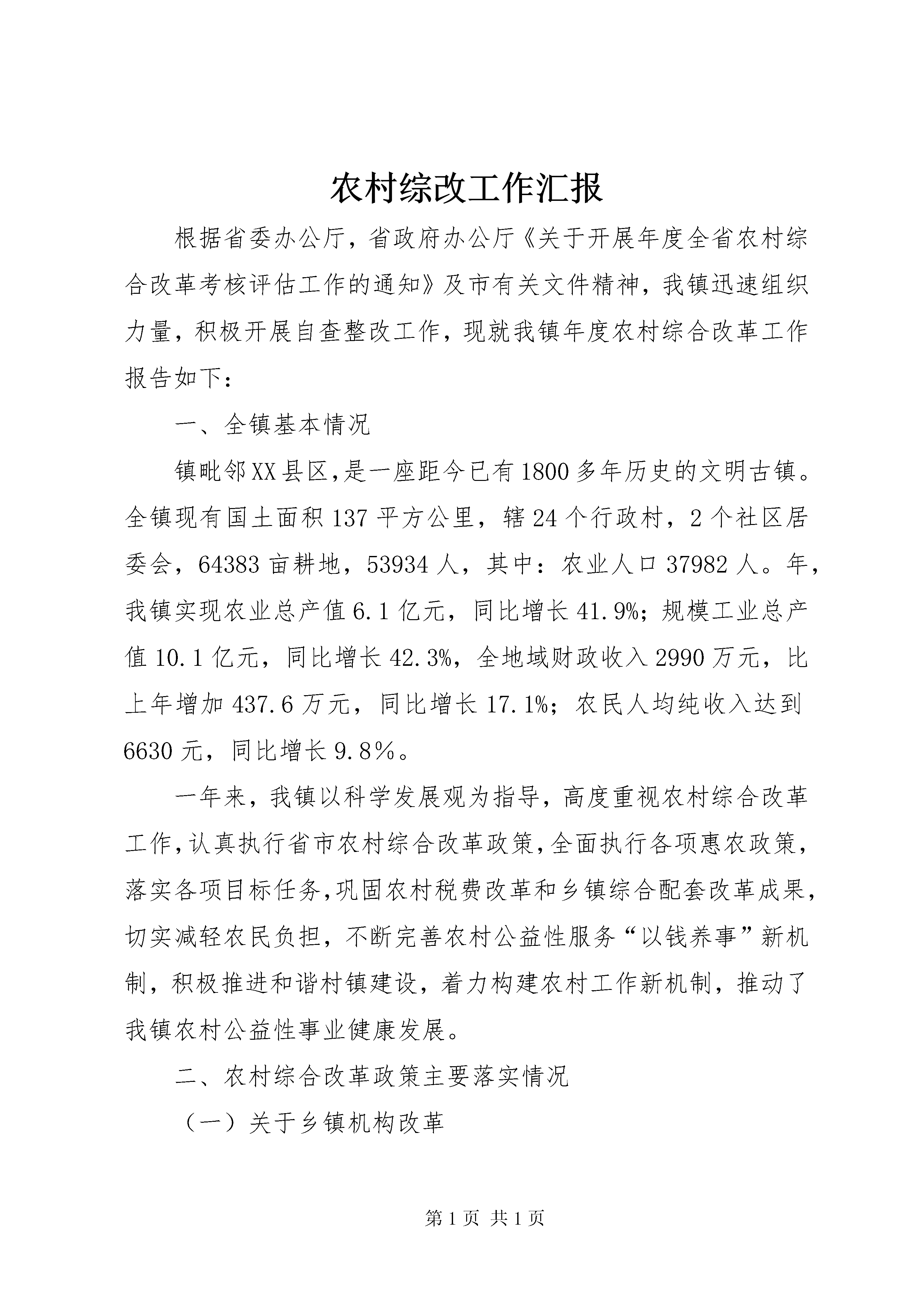 农村综改工作汇报

根据省委办公厅，省政府办公厅《关于开展年度全省农村综合改革考核评估工作的通知》及市有关文件精神，我镇迅速组织力量，积极开展自查整改工作，现就我镇年度农村综合改革工作报告如下：

一、全镇基本情况

镇毗邻XX县区，是一座距今已有1800多年历史的文明古镇。全镇现有国土面积137平方公里，辖24个行政村，2个社区居委会，64383亩耕地，53934人，其中：农业人口37982人。年，我镇实现农业总产值6.1亿元，同比增长41.9%；规模工业总产值10.1亿元，同比增长42.3%，全地域财政收入2990万元，比上年增加437.6万元，同比增长17.1%；农民人均纯收入达到6630元，同比增长9.8％。

一年来，我镇以科学发展观为指导，高度重视农村综合改革工作，认真执行省市农村综合改革政策，全面执行各项惠农政策，落实各项目标任务，巩固农村税费改革和乡镇综合配套改革成果，切实减轻农民负担，不断完善农村公益性服务“以钱养事”新机制，积极推进和谐村镇建设，着力构建农村工作新机制，推动了我镇农村公益性事业健康发展。

二、农村综合改革政策主要落实情况

（一）关于乡镇机构改革

第1页 共1页